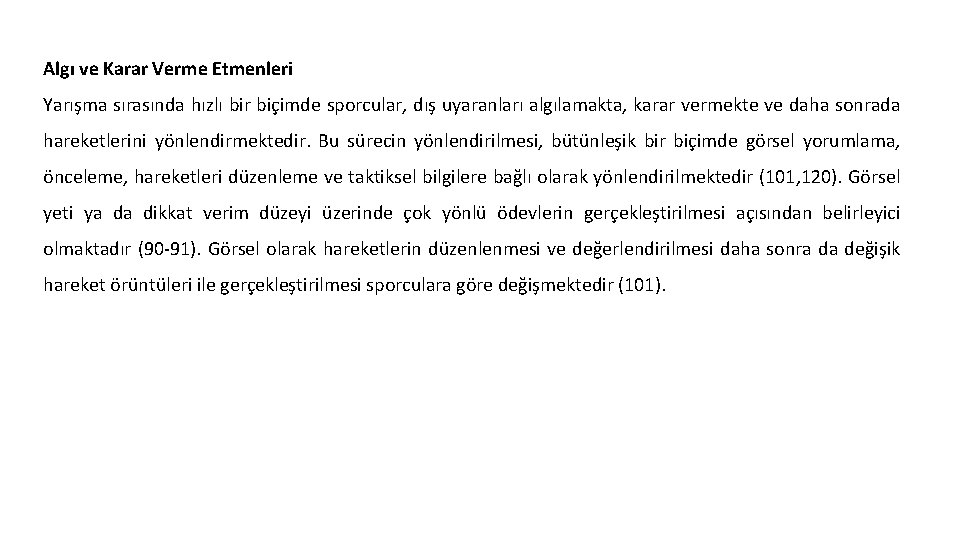 Algı ve Karar Verme Etmenleri

Yarışma sırasında hızlı bir biçimde sporcular, dış uyaranları algılamakta, karar vermekte ve daha sonrada hareketlerini yönlendirmektedir. Bu sürecin yönlendirilmesi, bütünleşik bir biçimde görsel yorumlama, önceleme, hareketleri düzenleme ve taktiksel bilgilere bağlı olarak yönlendirilmektedir (101,120). Görsel yeti ya da dikkat verim düzeyi üzerinde çok yönlü ödevlerin gerçekleştirilmesi açısından belirleyici olmaktadır (90-91). Görsel olarak hareketlerin düzenlenmesi ve değerlendirilmesi daha sonra da değişik hareket örüntüleri ile gerçekleştirilmesi sporculara göre değişmektedir (101).